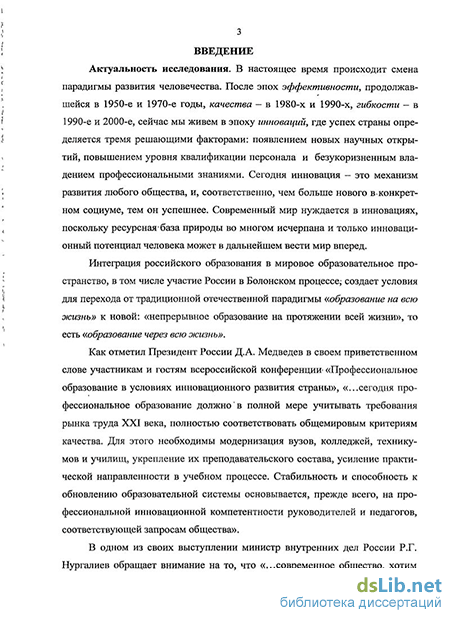 3

ВВЕДЕНИЕ

Актуальность исследования. В настоящее время происходит смена парадигмы развития человечества. После эпох эффективности, продолжавшейся в 1950-е и 1970-е годы, качества – в 1980-х и 1990-х, гибкости – в 1990-е и 2000-е, сейчас мы живем в эпоху инноваций, где успех страны определяется тремя решающими факторами: появлением новых научных открытий, повышением уровня квалификации персонала и безукоризненным владением профессиональными знаниями. Сегодня инновация – это механизм развития любого общества, и, соответственно, чем больше нового в конкретном социуме, тем он успешнее. Современный мир нуждается в инновациях, поскольку ресурсная база природы во многом исчерпана и только инновационный потенциал человека может в дальнейшем вести мир вперед.

Интеграция российского образования в мировое образовательное пространство, в том числе участие России в Болонском процессе, создает условия для перехода от традиционной отечественной парадигмы «образование на всю жизнь» к новой: «непрерывное образование на протяжении всей жизни», то есть «образование через всю жизнь».

Как отметил Президент России Д.А. Медведев в своем приветственном слове участникам и гостям всероссийской конференции «Профессиональное образование в условиях инновационного развития страны», «...сегодня профессиональное образование должно в полной мере учитывать требования рынка труда XXI века, полностью соответствовать общемировым критериям качества. Для этого необходимы модернизация вузов, колледжей, техникумов и училищ, укрепление их преподавательского состава, усиление практической направленности в учебном процессе. Стабильность и способность к обновлению образовательной системы основывается, прежде всего, на профессиональной инновационной компетентности руководителей и педагогов, соответствующей запросам общества».

В одном из своих выступлении министр внутренних дел России Р.Г. Нургалиев обращает внимание на то, что «...современное общество, хотим

dsLib.net
библиотека диссертаций